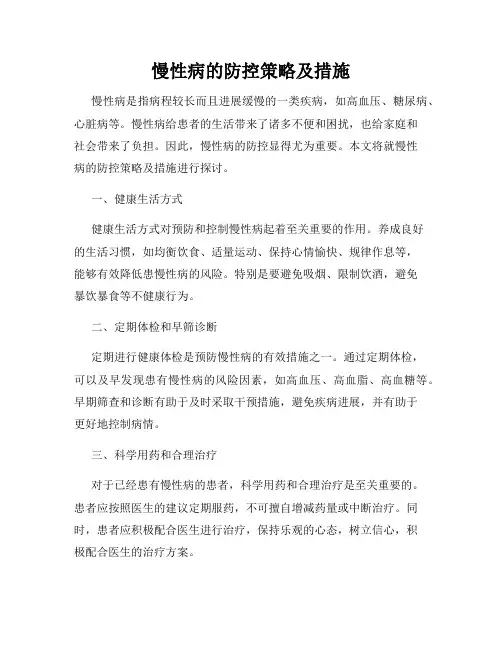 慢性病的防控策略及措施

慢性病是指病程较长而且进展缓慢的一类疾病，如高血压、糖尿病、心脏病等。慢性病给患者的生活带来了诸多不便和困扰，也给家庭和社会带来了负担。因此，慢性病的防控显得尤为重要。本文将就慢性病的防控策略及措施进行探讨。

一、健康生活方式

健康生活方式对预防和控制慢性病起着至关重要的作用。养成良好的生活习惯，如均衡饮食、适量运动、保持心情愉快、规律作息等，能够有效降低患慢性病的风险。特别是要避免吸烟、限制饮酒，避免暴饮暴食等不健康行为。

二、定期体检和早筛诊断

定期进行健康体检是预防慢性病的有效措施之一。通过定期体检，可以及早发现患有慢性病的风险因素，如高血压、高血脂、高血糖等。早期筛查和诊断有助于及时采取干预措施，避免疾病进展，并有助于更好地控制病情。

三、科学用药和合理治疗

对于已经患有慢性病的患者，科学用药和合理治疗是至关重要的。患者应按照医生的建议定期服药，不可擅自增减药量或中断治疗。同时，患者应积极配合医生进行治疗，保持乐观的心态，树立信心，积极配合医生的治疗方案。